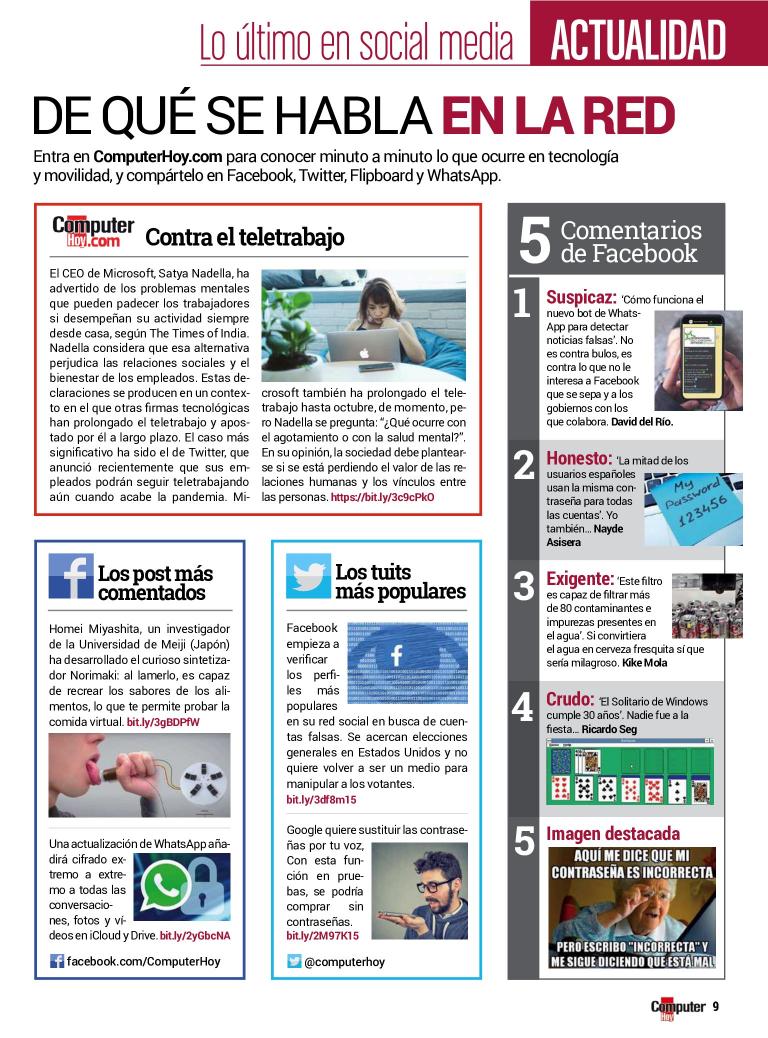 Lo último en social media ACTUALIDAD

DE QUÉ SE HABLA EN LA RED

Entra en ComputerHoy.com para conocer minuto a minuto lo que ocurre en tecnología y movilidad, y compártelo en Facebook, Twitter, Flipboard y WhatsApp.

Computer Hoy.com Contra el teletrabajo

El CEO de Microsoft, Satya Nadella, ha advertido de los problemas mentales que pueden padecer los trabajadores si desempeñan su actividad siempre desde casa, según The Times of India. Nadella considera que esa alternativa perjudica las relaciones sociales y el bienestar de los empleados. Estas declaraciones se producen en un contexto en el que otras firmas tecnológicas han prolongado el teletrabajo y apostado por él a largo plazo. El caso más significativo ha sido el de Twitter, que anunció recientemente que sus empleados podrán seguir teletrabajando aún cuando acabe la pandemia. Microsoft también ha prolongado el teletrabajo hasta octubre, de momento, pero Nadella se pregunta: "¿Qué ocurre con el agotamiento o con la salud mental?". En su opinión, la sociedad debe plantearse si se está perdiendo el valor de las relaciones humanas y los vínculos entre las personas. https://bit.ly/3c9cPkO

Los post más comentados

Homei Miyashita, un investigador de la Universidad de Meiji (Japón) ha desarrollado el curioso sintetizador Norimaki: al lamerlo, es capaz de recrear los sabores de los alimentos, lo que te permite probar la comida virtual. bit.ly/3gBDPfW

Una actualización de WhatsApp añadirá cifrado extremo a extremo a todas las conversaciones, fotos y vídeos en iCloud y Drive. bit.ly/2yGbcNA

facebook.com/ComputerHoy

Los tuits más populares

Facebook empieza a verificar los perfiles más populares en su red social en busca de cuentas falsas. Se acercan elecciones generales en Estados Unidos y no quiere volver a ser un medio para manipular a los votantes. bit.ly/3df8m15

Google quiere sustituir las contraseñas por tu voz, Con esta función en pruebas, se podría comprar sin contraseñas. bit.ly/2M97K15

@computerhoy

5 Comentarios de Facebook

1 Suspicaz: 'Cómo funciona el nuevo bot de WhatsApp para detectar noticias falsas'. No es contra bulos, es contra lo que no le interesa a Facebook que se sepa y a los gobiernos con los que colabora. David del Río.

2 Honesto: 'La mitad de los usuarios españoles usan la misma contraseña para todas las cuentas'. Yo también... Nayde Asisera

My Password 123456

3 Exigente: 'Este filtro es capaz de filtrar más de 80 contaminantes e impurezas presentes en el agua'. Si convirtiera el agua en cerveza fresquita sí que sería milagroso. Kike Mola

4 Crudo: 'El Solitario de Windows cumple 30 años'. Nadie fue a la fiesta... Ricardo Seg

5 Imagen destacada

AQUÍ ME DICE QUE MI CONTRASEÑA ES INCORRECTA
PERO ESCRIBO "INCORRECTA" Y ME SIGUE DICIENDO QUE ESTÁ MAL

Computer Hoy 9